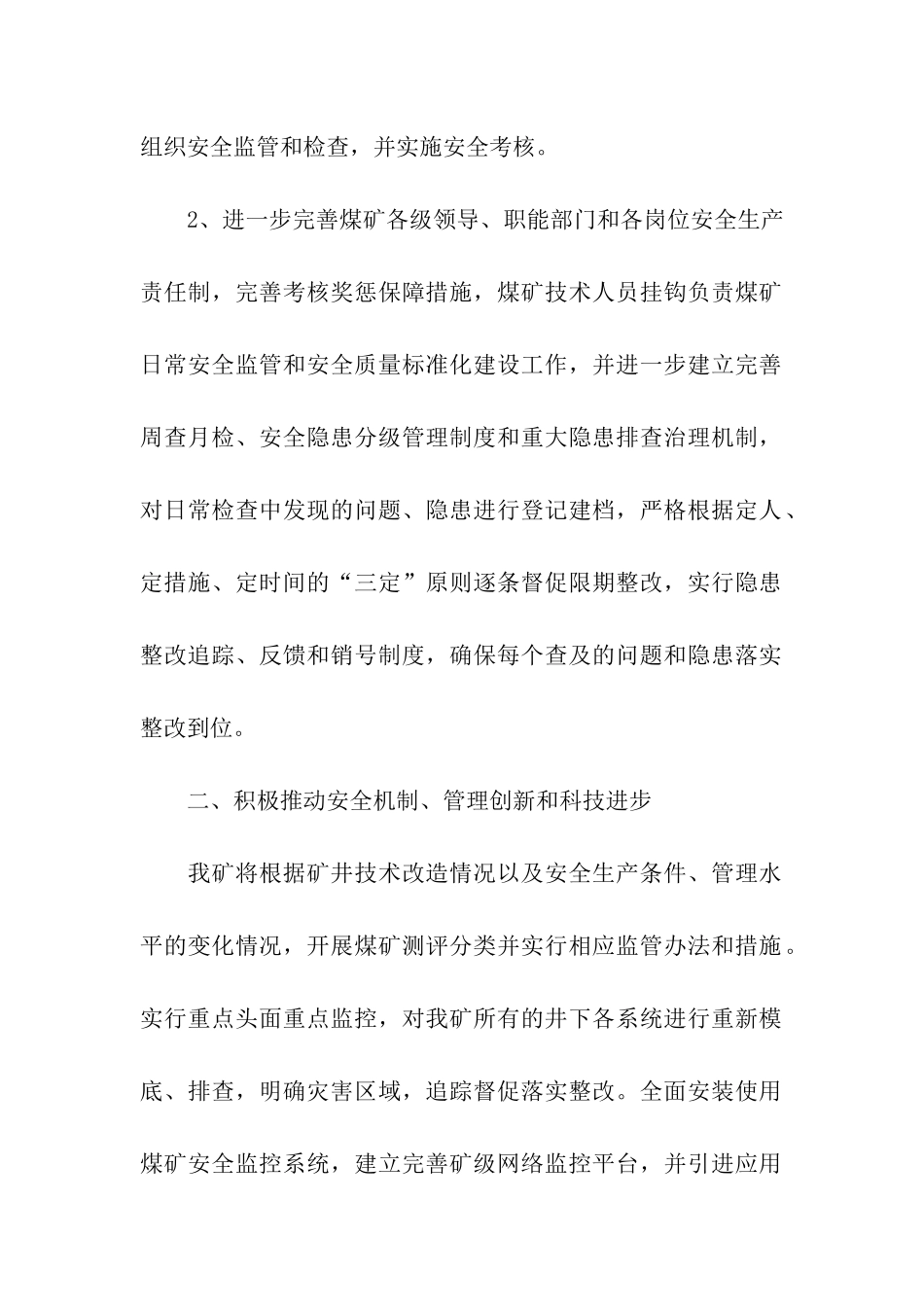 组织安全监管和检查，并实施安全考核。

2、进一步完善煤矿各级领导、职能部门和各岗位安全生产责任制，完善考核奖惩保障措施，煤矿技术人员挂钩负责煤矿日常安全监管和安全质量标准化建设工作，并进一步建立完善周查月检、安全隐患分级管理制度和重大隐患排查治理机制，对日常检查中发现的问题、隐患进行登记建档，严格根据定人、定措施、定时间的“三定”原则逐条督促限期整改，实行隐患整改追踪、反馈和销号制度，确保每个查及的问题和隐患落实整改到位。

二、积极推动安全机制、管理创新和科技进步

我矿将根据矿井技术改造情况以及安全生产条件、管理水平的变化情况，开展煤矿测评分类并实行相应监管办法和措施。实行重点头面重点监控，对我矿所有的井下各系统进行重新模底、排查，明确灾害区域，追踪督促落实整改。全面安装使用煤矿安全监控系统，建立完善矿级网络监控平台，并引进应用